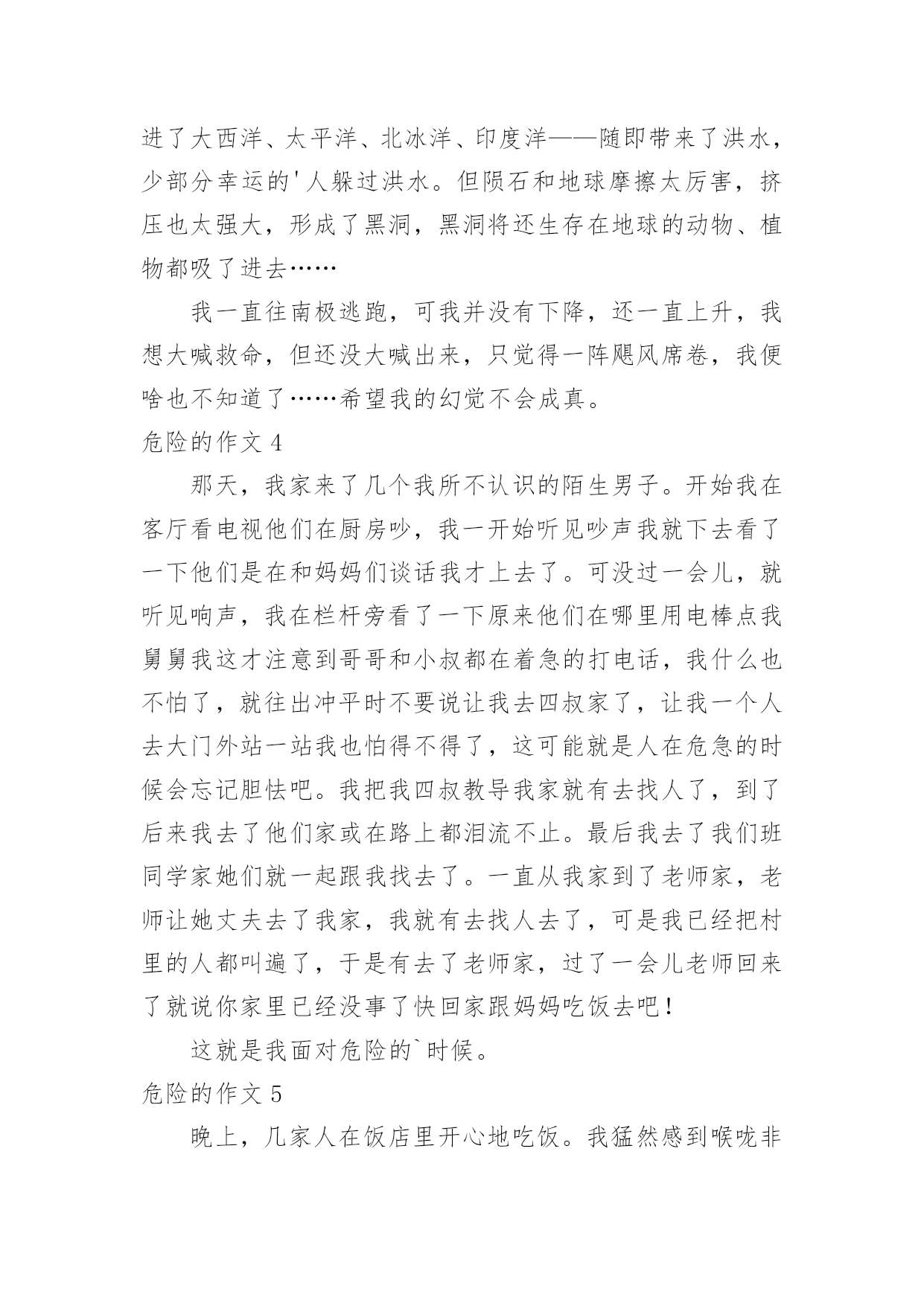 进了大西洋、太平洋、北冰洋、印度洋——随即带来了洪水，少部分幸运的'人躲过洪水。但陨石和地球摩擦太厉害，挤压也太强大，形成了黑洞，黑洞将还生存在地球的动物、植物都吸了进去……

我一直往南极逃跑，可我并没有下降，还一直上升，我想大喊救命，但还没大喊出来，只觉得一阵飓风席卷，我便啥也不知道了……希望我的幻觉不会成真。

危险的作文 4

那天，我家来了几个我所不认识的陌生男子。开始我在客厅看电视他们在厨房吵，我一开始听见吵声我就下去看了一下他们是在和妈妈们谈话我才上去了。可没过一会儿，就听见响声，我在栏杆旁看了一下原来他们在哪里用电棒点我舅舅我这才注意到哥哥和小叔都在着急的打电话，我什么也不怕了，就往出冲平时不要说让我去四叔家了，让我一个人去大门外站一站我也怕得不得了，这可能就是人在危急的时候会忘记胆怯吧。我把我四叔教导我家就有去找人了，到了后来我去了他们家或在路上都泪流不止。最后我去了我们班同学家她们就一起跟我找去了。一直从我家到了老师家，老师让她丈夫去了我家，我就有去找人去了，可是我已经把村里的人都叫遍了，于是有去了老师家，过了一会儿老师回来了就说你家里已经没事了快回家跟妈妈吃饭去吧！

这就是我面对危险的`时候。

危险的作文 5

晚上，几家人在饭店里开心地吃饭。我猛然感到喉咙非